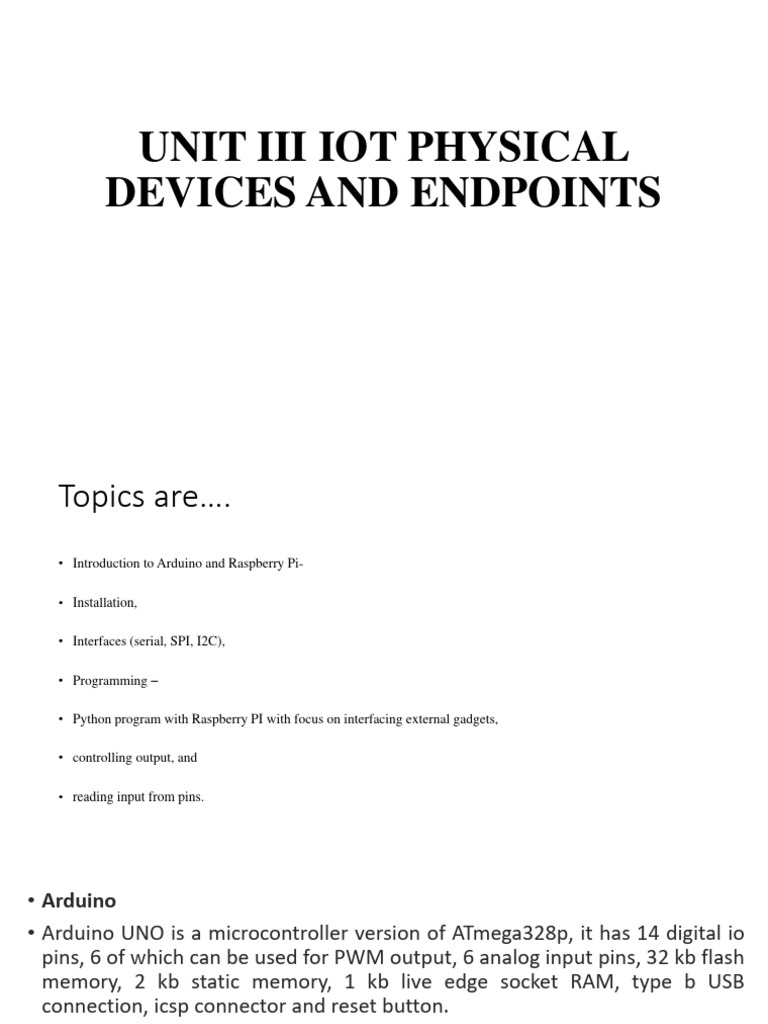 UNIT III IOT PHYSICAL DEVICES AND ENDPOINTS

Topics are….

• Introduction to Arduino and Raspberry Pi-

• Installation,

• Interfaces (serial, SPI, I2C),

• Programming –

• Python program with Raspberry PI with focus on interfacing external gadgets,

• controlling output, and

• reading input from pins.

• Arduino

• Arduino UNO is a microcontroller version of ATmega328p, it has 14 digital io pins, 6 of which can be used for PWM output, 6 analog input pins, 32 kb flash memory, 2 kb static memory, 1 kb live edge socket RAM, type b USB connection, icsp connector and reset button.